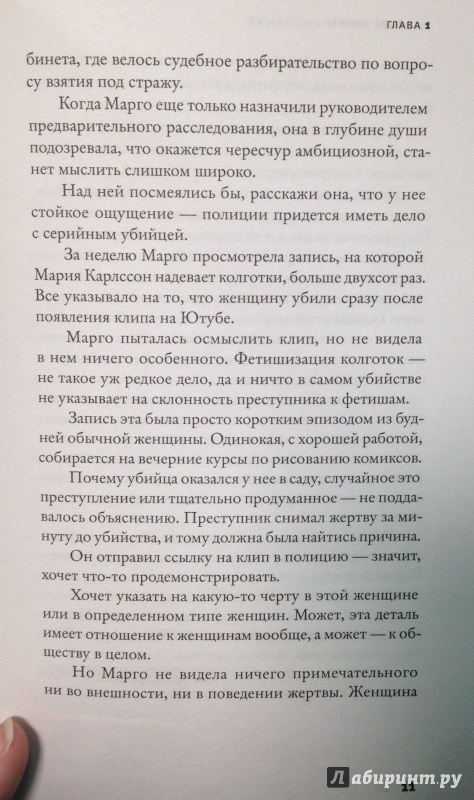 ГЛАВА 1

бинета, где велось судебное разбирательство по вопросу взятия под стражу.

Когда Марго еще только назначили руководителем предварительного расследования, она в глубине души подозревала, что окажется чересчур амбициозной, станет мыслить слишком широко.

Над ней посмеялись бы, расскажи она, что у нее стойкое ощущение — полиции придется иметь дело с серийным убийцей.

За неделю Марго просмотрела запись, на которой Мария Карлссон надевает колготки, больше двухсот раз. Все указывало на то, что женщину убили сразу после появления клипа на Ютубе.

Марго пыталась осмыслить клип, но не видела в нем ничего особенного. Фетишизация колготок — не такое уж редкое дело, да и ничто в самом убийстве не указывает на склонность преступника к фетишам.

Запись эта была просто коротким эпизодом из будней обычной женщины. Одинокая, с хорошей работой, собирается на вечерние курсы по рисованию комиксов.

Почему убийца оказался у нее в саду, случайное это преступление или тщательно продуманное — не поддавалось объяснению. Преступник снимал жертву за минуту до убийства, и тому должна была найтись причина.

Он отправил ссылку на клип в полицию — значит, хочет что-то продемонстрировать.

Хочет указать на какую-то черту в этой женщине или в определенном типе женщин. Может, эта деталь имеет отношение к женщинам вообще, а может — к обществу в целом.

Но Марго не видела ничего примечательного ни во внешности, ни в поведении жертвы. Женщина

11

Лабиринт.ру